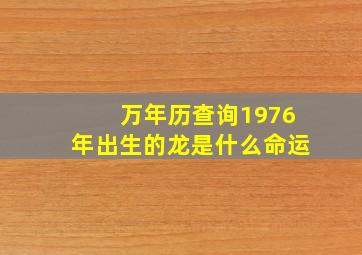 万年历查询1976年出生的龙是什么命运